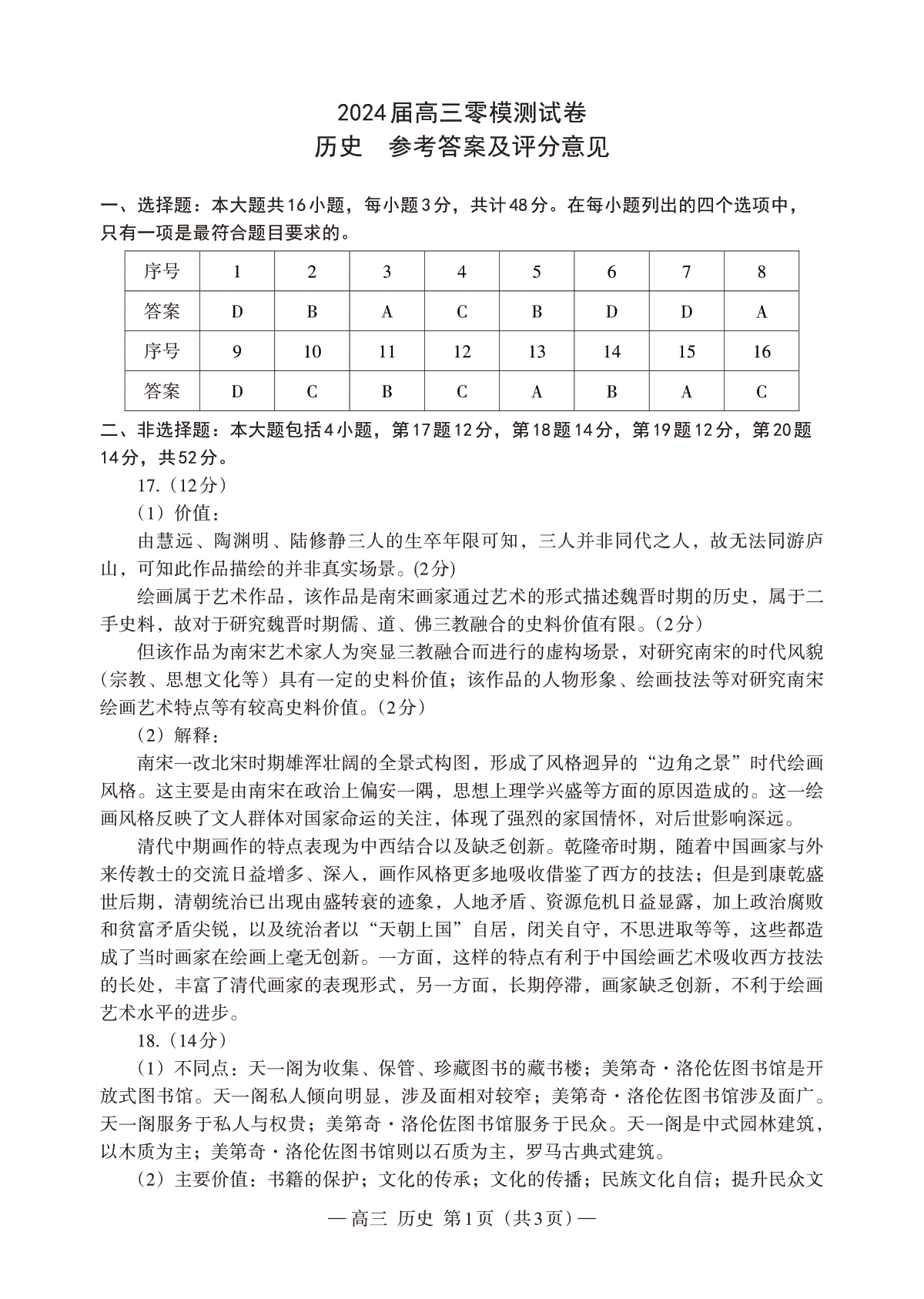 2024届高三零模测试卷
历史　参考答案及评分意见

一、选择题：本大题共16小题，每小题3分，共计48分。在每小题列出的四个选项中，只有一项是最符合题目要求的。

| 序号 | 1 | 2 | 3 | 4 | 5 | 6 | 7 | 8 |
|---|---|---|---|---|---|---|---|---|
| 答案 | D | B | A | C | B | D | D | A |
| 序号 | 9 | 10 | 11 | 12 | 13 | 14 | 15 | 16 |
| 答案 | D | C | B | C | A | B | A | C |

二、非选择题：本大题包括4小题，第17题12分，第18题14分，第19题12分，第20题14分，共52分。

17.（12分）

（1）价值：

由慧远、陶渊明、陆修静三人的生卒年限可知，三人并非同代之人，故无法同游庐山，可知此作品描绘的并非真实场景。(2分)

绘画属于艺术作品，该作品是南宋画家通过艺术的形式描述魏晋时期的历史，属于二手史料，故对于研究魏晋时期儒、道、佛三教融合的史料价值有限。(2分)

但该作品为南宋艺术家人为突显三教融合而进行的虚构场景，对研究南宋的时代风貌（宗教、思想文化等）具有一定的史料价值；该作品的人物形象、绘画技法等对研究南宋绘画艺术特点等有较高史料价值。(2分)

（2）解释：

南宋一改北宋时期雄浑壮阔的全景式构图，形成了风格迥异的“边角之景”时代绘画风格。这主要是由南宋在政治上偏安一隅，思想上理学兴盛等方面的原因造成的。这一绘画风格反映了文人群体对国家命运的关注，体现了强烈的家国情怀，对后世影响深远。

清代中期画作的特点表现为中西结合以及缺乏创新。乾隆帝时期，随着中国画家与外来传教士的交流日益增多、深入，画作风格更多地吸收借鉴了西方的技法；但是到康乾盛世后期，清朝统治已出现由盛转衰的迹象，人地矛盾、资源危机日益显露，加上政治腐败和贫富矛盾尖锐，以及统治者以“天朝上国”自居，闭关自守，不思进取等等，这些都造成了当时画家在绘画上毫无创新。一方面，这样的特点有利于中国绘画艺术吸收西方技法的长处，丰富了清代画家的表现形式，另一方面，长期停滞，画家缺乏创新，不利于绘画艺术水平的进步。

18.（14分）

（1）不同点：天一阁为收集、保管、珍藏图书的藏书楼；美第奇·洛伦佐图书馆是开放式图书馆。天一阁私人倾向明显，涉及面相对较窄；美第奇·洛伦佐图书馆涉及面广。天一阁服务于私人与权贵；美第奇·洛伦佐图书馆服务于民众。天一阁是中式园林建筑，以木质为主；美第奇·洛伦佐图书馆则以石质为主，罗马古典式建筑。

（2）主要价值：书籍的保护；文化的传承；文化的传播；民族文化自信；提升民众文

— 高三 历史 第1页（共3页）—